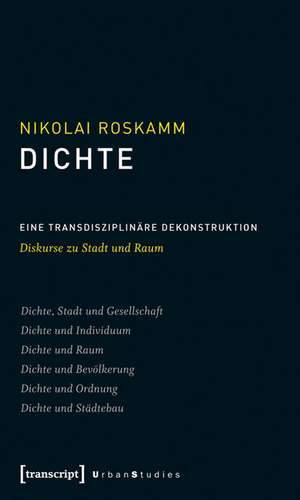 NIKOLAI ROSKAMM
DICHTE

EINE TRANSDISZIPLINÄRE DEKONSTRUKTION
Diskurse zu Stadt und Raum

Dichte, Stadt und Gesellschaft
Dichte und Individuum
Dichte und Raum
Dichte und Bevölkerung
Dichte und Ordnung
Dichte und Städtebau

[transcript] UrbanStudies